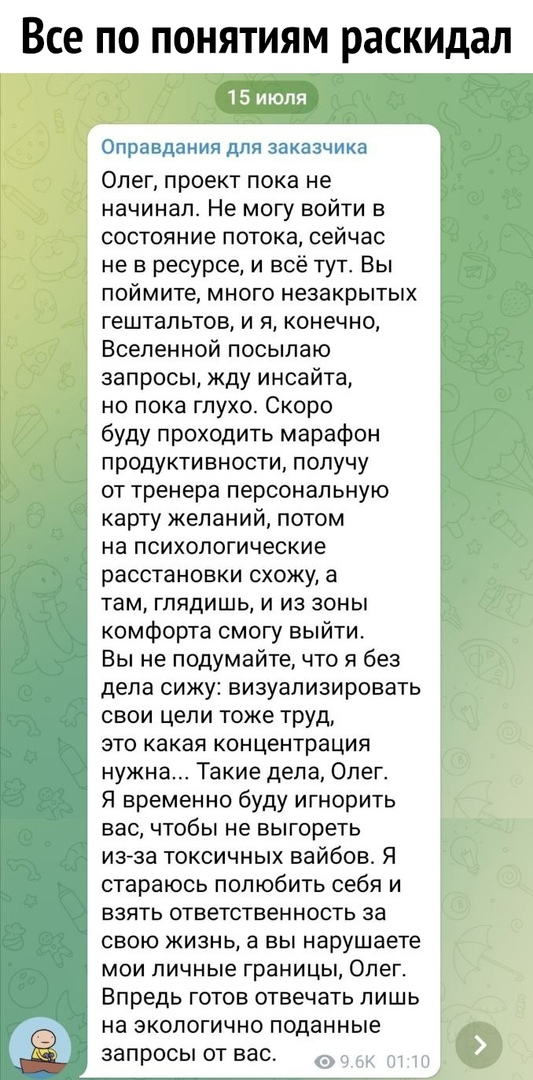 Все по понятиям раскидал

15 июля

Оправдания для заказчика

Олег, проект пока не начинал. Не могу войти в состояние потока, сейчас не в ресурсе, и всё тут. Вы поймите, много незакрытых гештальтов, и я, конечно, Вселенной посылаю запросы, жду инсайта, но пока глухо. Скоро буду проходить марафон продуктивности, получу от тренера персональную карту желаний, потом на психологические расстановки схожу, а там, глядишь, и из зоны комфорта смогу выйти.
Вы не подумайте, что я без дела сижу: визуализировать свои цели тоже труд, это какая концентрация нужна... Такие дела, Олег.
Я временно буду игнорить вас, чтобы не выгореть из-за токсичных вайбов. Я стараюсь полюбить себя и взять ответственность за свою жизнь, а вы нарушаете мои личные границы, Олег.
Впредь готов отвечать лишь на экологично поданные запросы от вас.

9.6K 01:10